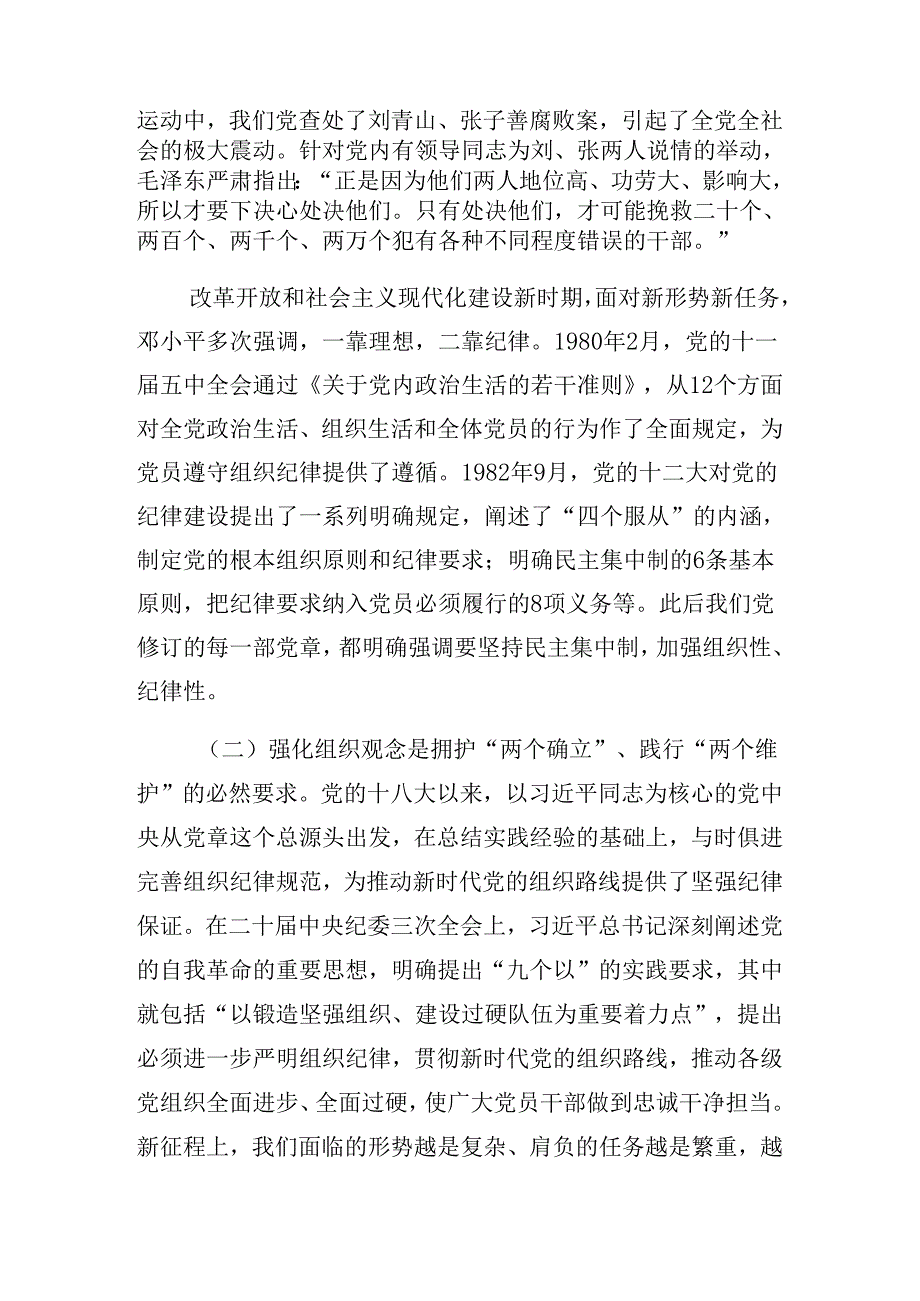 运动中，我们党查处了刘青山、张子善腐败案，引起了全党全社会的极大震动。针对党内有领导同志为刘、张两人说情的举动，毛泽东严肃指出：“正是因为他们两人地位高、功劳大、影响大，所以才要下决心处决他们。只有处决他们，才可能挽救二十个、两百个、两千个、两万个犯有各种不同程度错误的干部。”

改革开放和社会主义现代化建设新时期，面对新形势新任务，邓小平多次强调，一靠理想，二靠纪律。1980年2月，党的十一届五中全会通过《关于党内政治生活的若干准则》，从12个方面对全党政治生活、组织生活和全体党员的行为作了全面规定，为党员遵守组织纪律提供了遵循。1982年9月，党的十二大对党的纪律建设提出了一系列明确规定，阐述了“四个服从”的内涵，制定党的根本组织原则和纪律要求；明确民主集中制的6条基本原则，把纪律要求纳入党员必须履行的8项义务等。此后我们党修订的每一部党章，都明确强调要坚持民主集中制，加强组织性、纪律性。

（二）强化组织观念是拥护“两个确立”、践行“两个维护”的必然要求。党的十八大以来，以习近平同志为核心的党中央从党章这个总源头出发，在总结实践经验的基础上，与时俱进完善组织纪律规范，为推动新时代党的组织路线提供了坚强纪律保证。在二十届中央纪委三次全会上，习近平总书记深刻阐述党的自我革命的重要思想，明确提出“九个以”的实践要求，其中就包括“以锻造坚强组织、建设过硬队伍为重要着力点”，提出必须进一步严明组织纪律，贯彻新时代党的组织路线，推动各级党组织全面进步、全面过硬，使广大党员干部做到忠诚干净担当。新征程上，我们面临的形势越是复杂、肩负的任务越是繁重，越